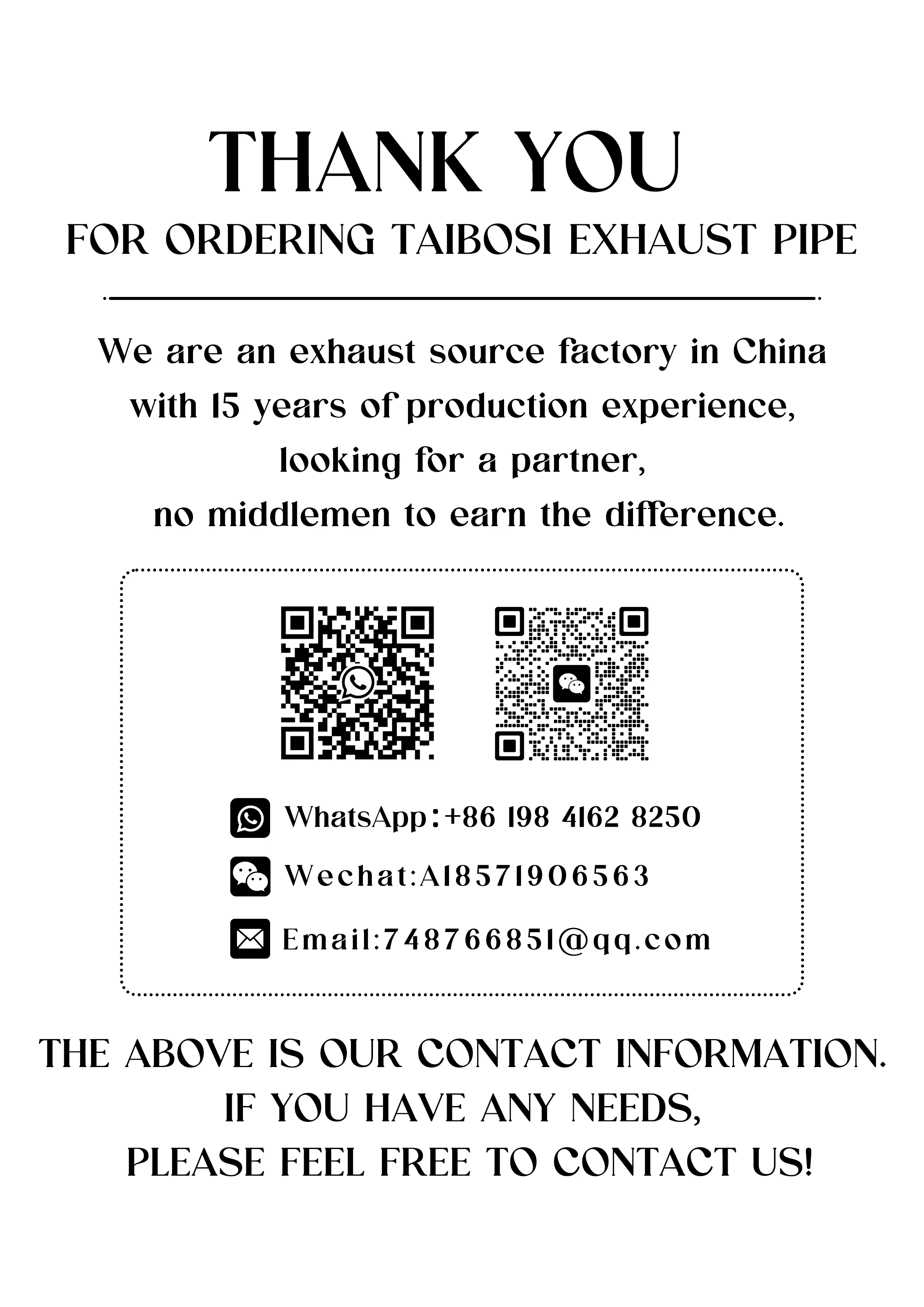 THANK YOU
FOR ORDERING TAIBOSI EXHAUST PIPE

We are an exhaust source factory in China with 15 years of production experience, looking for a partner, no middlemen to earn the difference.

WhatsApp:+86 198 4162 8250

Wechat:A18571906563

Email:748766851@qq.com

THE ABOVE IS OUR CONTACT INFORMATION.
IF YOU HAVE ANY NEEDS,
PLEASE FEEL FREE TO CONTACT US!